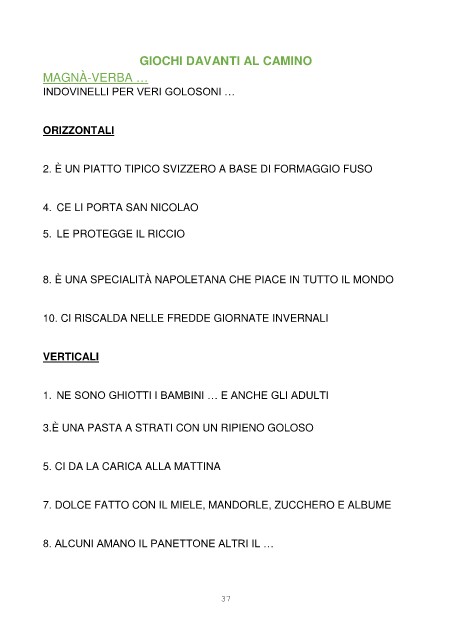 GIOCHI DAVANTI AL CAMINO

MAGNÀ-VERBA …

INDOVINELLI PER VERI GOLOSONI …

ORIZZONTALI

2. È UN PIATTO TIPICO SVIZZERO A BASE DI FORMAGGIO FUSO

4. CE LI PORTA SAN NICOLAO

5. LE PROTEGGE IL RICCIO

8. È UNA SPECIALITÀ NAPOLETANA CHE PIACE IN TUTTO IL MONDO

10. CI RISCALDA NELLE FREDDE GIORNATE INVERNALI

VERTICALI

1. NE SONO GHIOTTI I BAMBINI … E ANCHE GLI ADULTI

3.È UNA PASTA A STRATI CON UN RIPIENO GOLOSO

5. CI DA LA CARICA ALLA MATTINA

7. DOLCE FATTO CON IL MIELE, MANDORLE, ZUCCHERO E ALBUME

8. ALCUNI AMANO IL PANETTONE ALTRI IL …

37